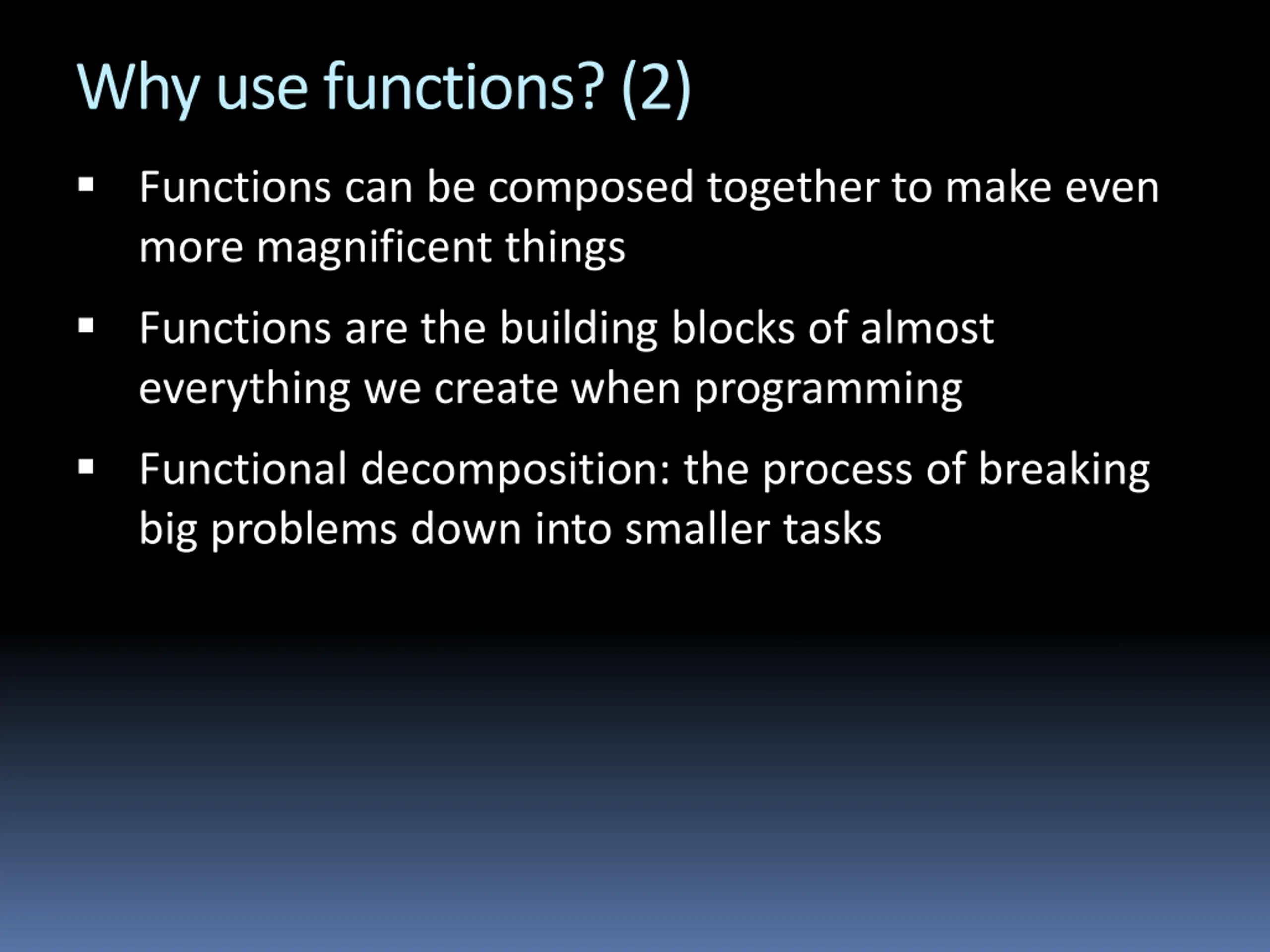 Why use functions? (2)

▪ Functions can be composed together to make even more magnificent things

▪ Functions are the building blocks of almost everything we create when programming

▪ Functional decomposition: the process of breaking big problems down into smaller tasks